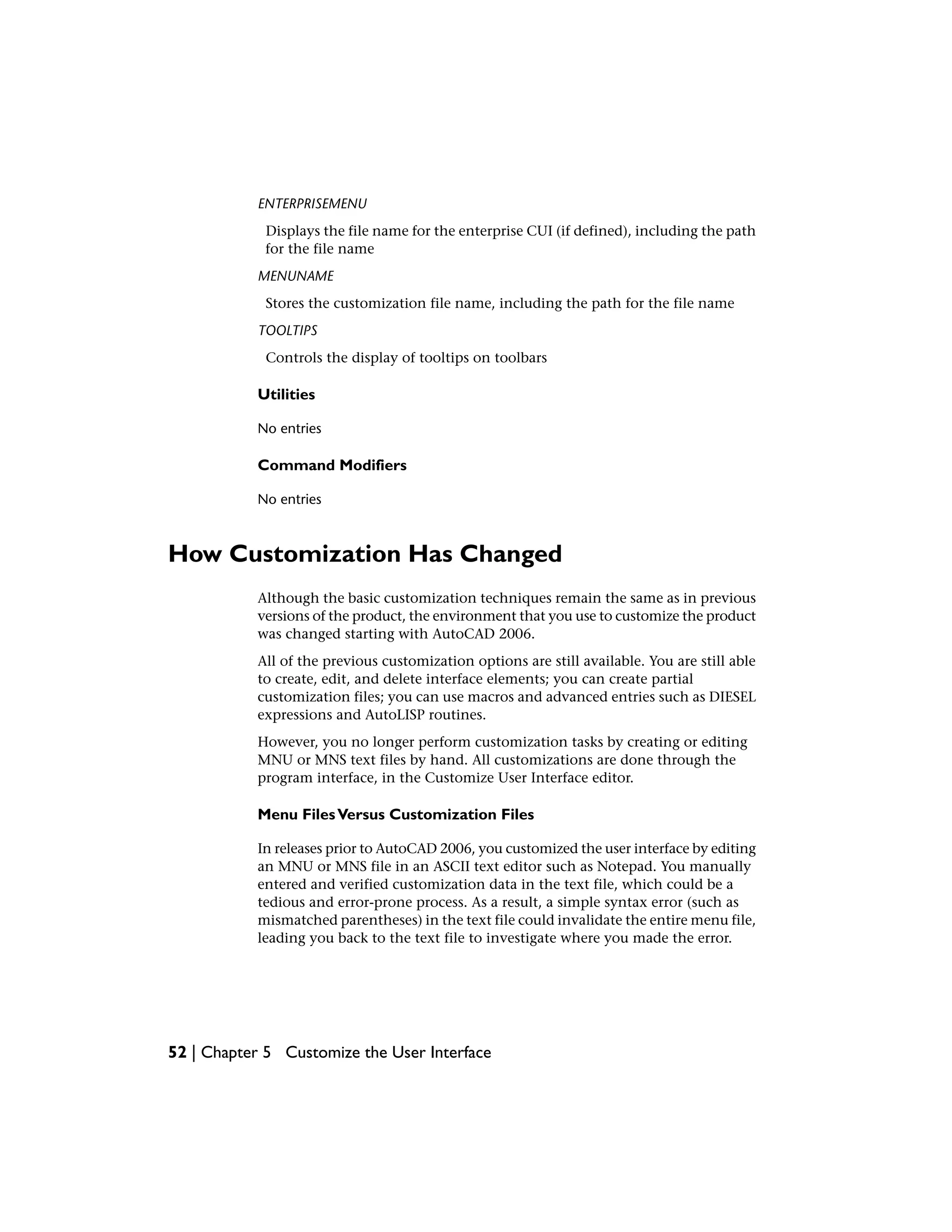 ENTERPRISEMENU

Displays the file name for the enterprise CUI (if defined), including the path for the file name

MENUNAME

Stores the customization file name, including the path for the file name

TOOLTIPS

Controls the display of tooltips on toolbars

Utilities

No entries

Command Modifiers

No entries

How Customization Has Changed

Although the basic customization techniques remain the same as in previous versions of the product, the environment that you use to customize the product was changed starting with AutoCAD 2006.

All of the previous customization options are still available. You are still able to create, edit, and delete interface elements; you can create partial customization files; you can use macros and advanced entries such as DIESEL expressions and AutoLISP routines.

However, you no longer perform customization tasks by creating or editing MNU or MNS text files by hand. All customizations are done through the program interface, in the Customize User Interface editor.

Menu Files Versus Customization Files

In releases prior to AutoCAD 2006, you customized the user interface by editing an MNU or MNS file in an ASCII text editor such as Notepad. You manually entered and verified customization data in the text file, which could be a tedious and error-prone process. As a result, a simple syntax error (such as mismatched parentheses) in the text file could invalidate the entire menu file, leading you back to the text file to investigate where you made the error.

52 | Chapter 5 Customize the User Interface